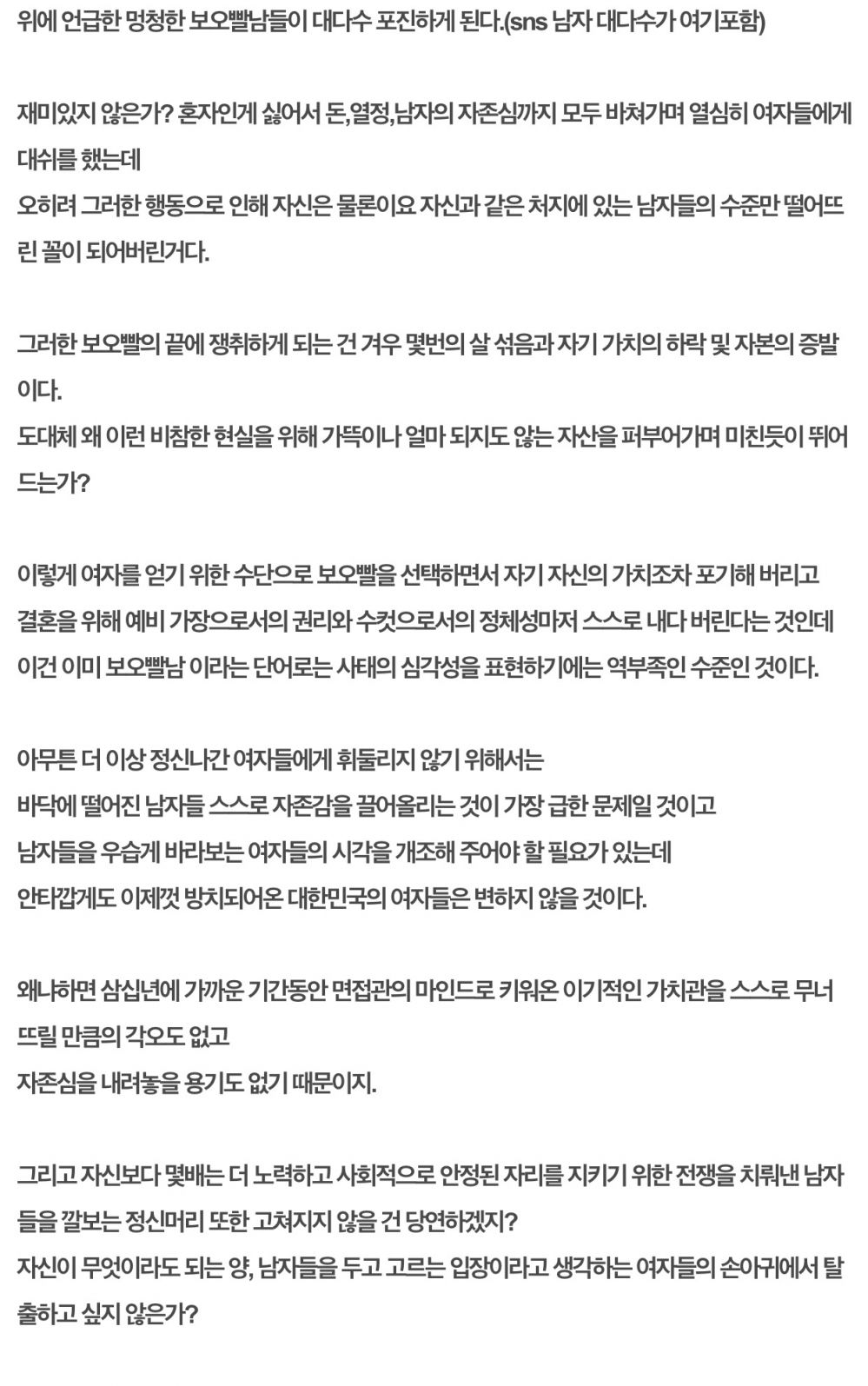 위에 언급한 멍청한 보오빨남들이 대다수 포진하게 된다.(sns 남자 대다수가 여기포함)

재미있지 않은가? 혼자인게 싫어서 돈,열정,남자의 자존심까지 모두 바쳐가며 열심히 여자들에게 대쉬를 했는데
오히려 그러한 행동으로 인해 자신은 물론이요 자신과 같은 처지에 있는 남자들의 수준만 떨어뜨린 꼴이 되어버린거다.

그러한 보오빨의 끝에 쟁취하게 되는 건 겨우 몇번의 살 섞음과 자기 가치의 하락 및 자본의 증발이다.
도대체 왜 이런 비참한 현실을 위해 가뜩이나 얼마 되지도 않는 자산을 퍼부어가며 미친듯이 뛰어드는가?

이렇게 여자를 얻기 위한 수단으로 보오빨을 선택하면서 자기 자신의 가치조차 포기해 버리고
결혼을 위해 예비 가장으로서의 권리와 수컷으로서의 정체성마저 스스로 내다 버린다는 것인데
이건 이미 보오빨남 이라는 단어로는 사태의 심각성을 표현하기에는 역부족인 수준인 것이다.

아무튼 더 이상 정신나간 여자들에게 휘둘리지 않기 위해서는
바닥에 떨어진 남자들 스스로 자존감을 끌어올리는 것이 가장 급한 문제일 것이고
남자들을 우습게 바라보는 여자들의 시각을 개조해 주어야 할 필요가 있는데
안타깝게도 이제껏 방치되어온 대한민국의 여자들은 변하지 않을 것이다.

왜냐하면 삼십년에 가까운 기간동안 면접관의 마인드로 키워온 이기적인 가치관을 스스로 무너뜨릴 만큼의 각오도 없고
자존심을 내려놓을 용기도 없기 때문이지.

그리고 자신보다 몇배는 더 노력하고 사회적으로 안정된 자리를 지키기 위한 전쟁을 치뤄낸 남자들을 깔보는 정신머리 또한 고쳐지지 않을 건 당연하겠지?
자신이 무엇이라도 되는 양, 남자들을 두고 고르는 입장이라고 생각하는 여자들의 손아귀에서 탈출하고 싶지 않은가?